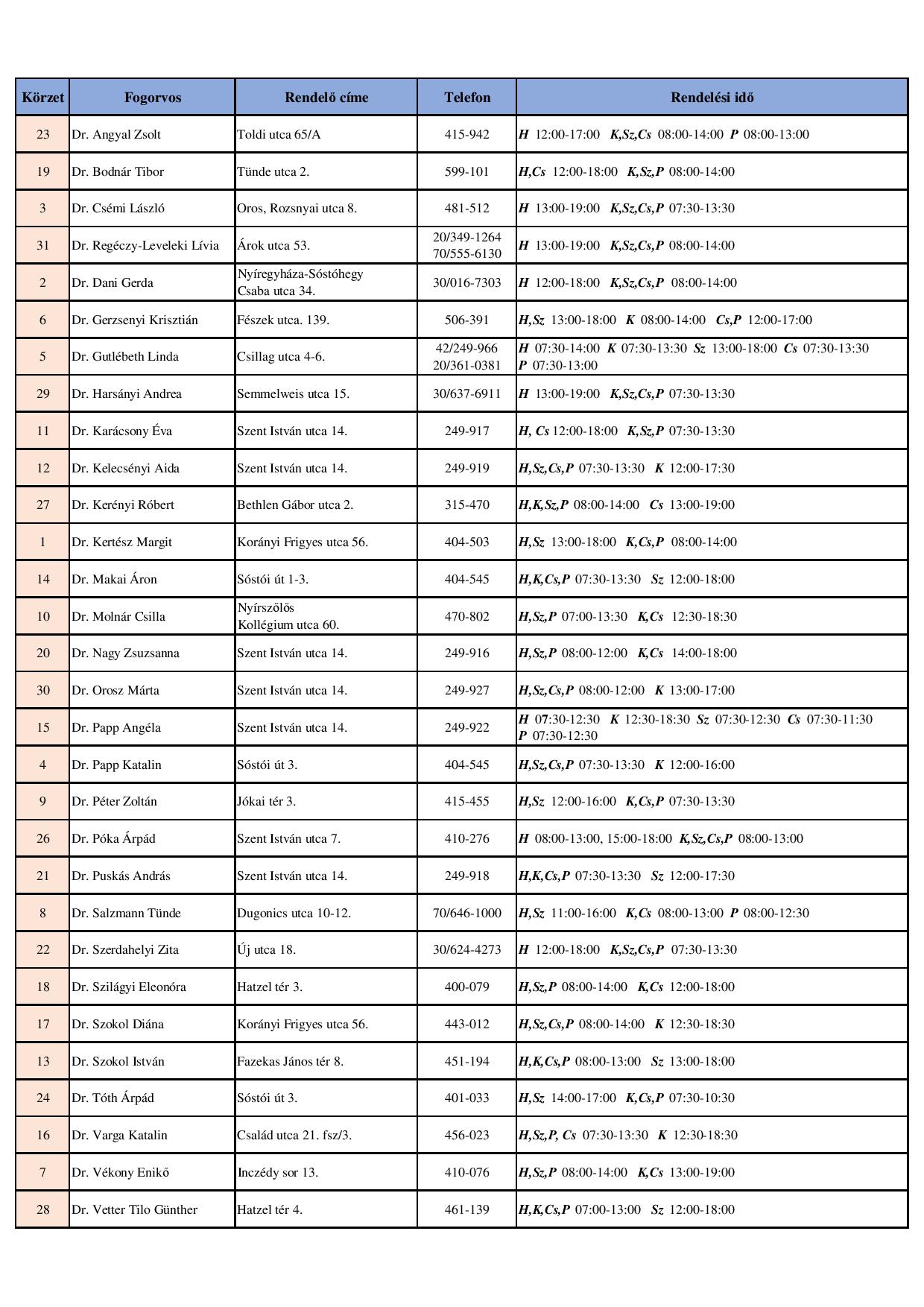 | Körzet | Fogorvos | Rendelő címe | Telefon | Rendelési idő |
|---|---|---|---|---|
| 23 | Dr. Angyal Zsolt | Toldi utca 65/A | 415-942 | H 12:00-17:00 K,Sz,Cs 08:00-14:00 P 08:00-13:00 |
| 19 | Dr. Bodnár Tibor | Tünde utca 2. | 599-101 | H,Cs 12:00-18:00 K,Sz,P 08:00-14:00 |
| 3 | Dr. Csémi László | Oros, Rozsnyai utca 8. | 481-512 | H 13:00-19:00 K,Sz,Cs,P 07:30-13:30 |
| 31 | Dr. Regéczy-Leveleki Lívia | Árok utca 53. | 20/349-1264 70/555-6130 | H 13:00-19:00 K,Sz,Cs,P 08:00-14:00 |
| 2 | Dr. Dani Gerda | Nyíregyháza-Sóstóhegy Csaba utca 34. | 30/016-7303 | H 12:00-18:00 K,Sz,Cs,P 08:00-14:00 |
| 6 | Dr. Gerzsenyi Krisztián | Fészek utca. 139. | 506-391 | H,Sz 13:00-18:00 K 08:00-14:00 Cs,P 12:00-17:00 |
| 5 | Dr. Gutlébeth Linda | Csillag utca 4-6. | 42/249-966 20/361-0381 | H 07:30-14:00 K 07:30-13:30 Sz 13:00-18:00 Cs 07:30-13:30 P 07:30-13:00 |
| 29 | Dr. Harsányi Andrea | Semmelweis utca 15. | 30/637-6911 | H 13:00-19:00 K,Sz,Cs,P 07:30-13:30 |
| 11 | Dr. Karácsony Éva | Szent István utca 14. | 249-917 | H, Cs 12:00-18:00 K,Sz,P 07:30-13:30 |
| 12 | Dr. Kelecsényi Aida | Szent István utca 14. | 249-919 | H,Sz,Cs,P 07:30-13:30 K 12:00-17:30 |
| 27 | Dr. Kerényi Róbert | Bethlen Gábor utca 2. | 315-470 | H,K,Sz,P 08:00-14:00 Cs 13:00-19:00 |
| 1 | Dr. Kertész Margit | Korányi Frigyes utca 56. | 404-503 | H,Sz 13:00-18:00 K,Cs,P 08:00-14:00 |
| 14 | Dr. Makai Áron | Sóstói út 1-3. | 404-545 | H,K,Cs,P 07:30-13:30 Sz 12:00-18:00 |
| 10 | Dr. Molnár Csilla | Nyírszőlős Kollégium utca 60. | 470-802 | H,Sz,P 07:00-13:30 K,Cs 12:30-18:30 |
| 20 | Dr. Nagy Zsuzsanna | Szent István utca 14. | 249-916 | H,Sz,P 08:00-12:00 K,Cs 14:00-18:00 |
| 30 | Dr. Orosz Márta | Szent István utca 14. | 249-927 | H,Sz,Cs,P 08:00-12:00 K 13:00-17:00 |
| 15 | Dr. Papp Angéla | Szent István utca 14. | 249-922 | H 07:30-12:30 K 12:30-18:30 Sz 07:30-12:30 Cs 07:30-11:30 P 07:30-12:30 |
| 4 | Dr. Papp Katalin | Sóstói út 3. | 404-545 | H,Sz,Cs,P 07:30-13:30 K 12:00-16:00 |
| 9 | Dr. Péter Zoltán | Jókai tér 3. | 415-455 | H,Sz 12:00-16:00 K,Cs,P 07:30-13:30 |
| 26 | Dr. Póka Árpád | Szent István utca 7. | 410-276 | H 08:00-13:00, 15:00-18:00 K,Sz,Cs,P 08:00-13:00 |
| 21 | Dr. Puskás András | Szent István utca 14. | 249-918 | H,K,Cs,P 07:30-13:30 Sz 12:00-17:30 |
| 8 | Dr. Salzmann Tünde | Dugonics utca 10-12. | 70/646-1000 | H,Sz 11:00-16:00 K,Cs 08:00-13:00 P 08:00-12:30 |
| 22 | Dr. Szerdahelyi Zita | Új utca 18. | 30/624-4273 | H 12:00-18:00 K,Sz,Cs,P 07:30-13:30 |
| 18 | Dr. Szilágyi Eleonóra | Hatzel tér 3. | 400-079 | H,Sz,P 08:00-14:00 K,Cs 12:00-18:00 |
| 17 | Dr. Szokol Diána | Korányi Frigyes utca 56. | 443-012 | H,Sz,Cs,P 08:00-14:00 K 12:30-18:30 |
| 13 | Dr. Szokol István | Fazekas János tér 8. | 451-194 | H,K,Cs,P 08:00-13:00 Sz 13:00-18:00 |
| 24 | Dr. Tóth Árpád | Sóstói út 3. | 401-033 | H,Sz 14:00-17:00 K,Cs,P 07:30-10:30 |
| 16 | Dr. Varga Katalin | Család utca 21. fsz/3. | 456-023 | H,Sz,P, Cs 07:30-13:30 K 12:30-18:30 |
| 7 | Dr. Vékony Enikő | Inczédy sor 13. | 410-076 | H,Sz,P 08:00-14:00 K,Cs 13:00-19:00 |
| 28 | Dr. Vetter Tilo Günther | Hatzel tér 4. | 461-139 | H,K,Cs,P 07:00-13:00 Sz 12:00-18:00 |